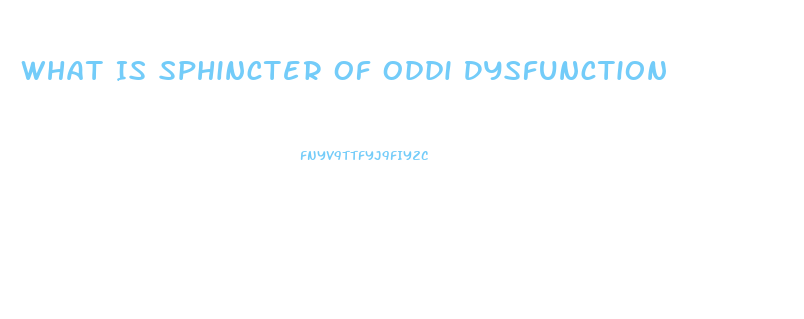 WHAT IS SPHINCTER OF ODDI DYSFUNCTION

FNYV9TTFYJ9FIYZC